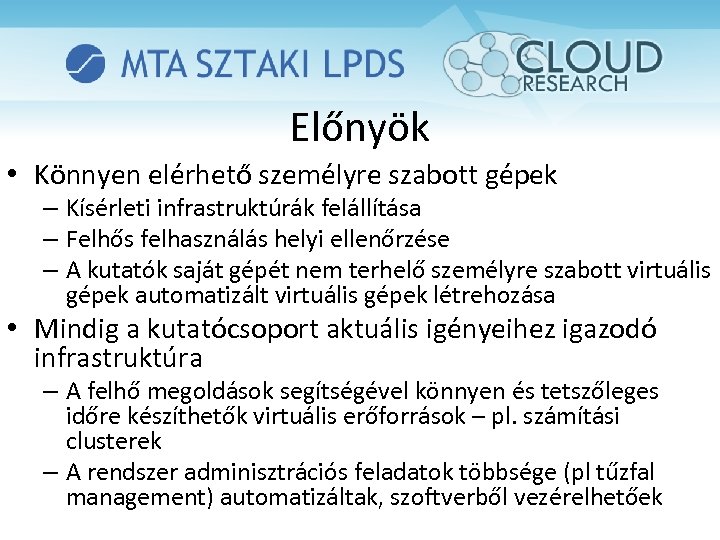 MTA SZTAKI LPDS

CLOUD RESEARCH

Előnyök

• Könnyen elérhető személyre szabott gépek
– Kísérleti infrastruktúrák felállítása
– Felhős felhasználás helyi ellenőrzése
– A kutatók saját gépét nem terhelő személyre szabott virtuális gépek automatizált virtuális gépek létrehozása

• Mindig a kutatócsoport aktuális igényeihez igazodó infrastruktúra
– A felhő megoldások segítségével könnyen és tetszőleges időre készíthetők virtuális erőforrások – pl. számítási clusterek
– A rendszer adminisztrációs feladatok többsége (pl tűzfal management) automatizáltak, szoftverből vezérelhetőek